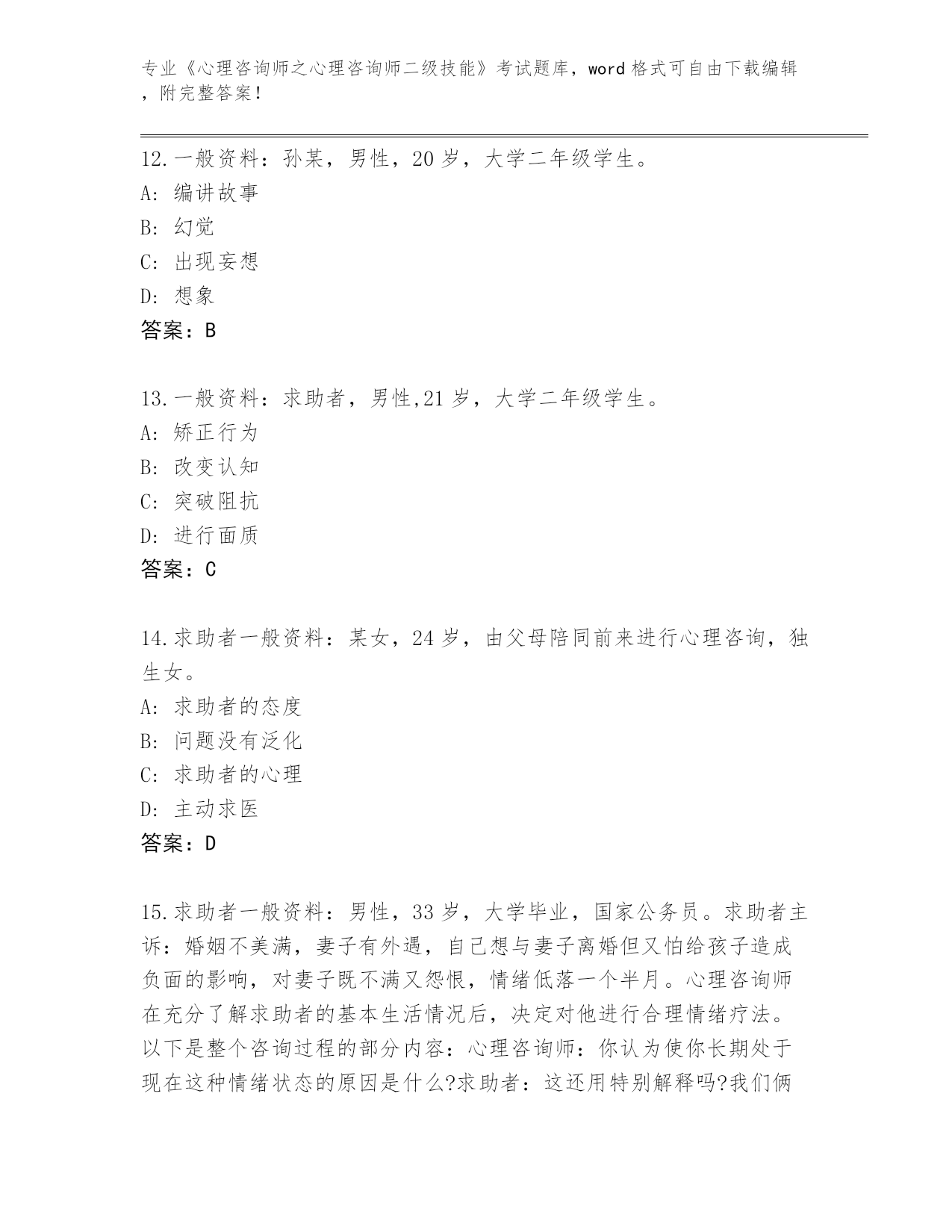 专业《心理咨询师之心理咨询师二级技能》考试题库，word 格式可自由下载编辑，附完整答案！

12.一般资料：孙某，男性，20 岁，大学二年级学生。
A: 编讲故事
B: 幻觉
C: 出现妄想
D: 想象
答案：B

13.一般资料：求助者，男性,21 岁，大学二年级学生。
A: 矫正行为
B: 改变认知
C: 突破阻抗
D: 进行面质
答案：C

14.求助者一般资料：某女，24 岁，由父母陪同前来进行心理咨询，独生女。
A: 求助者的态度
B: 问题没有泛化
C: 求助者的心理
D: 主动求医
答案：D

15.求助者一般资料：男性，33 岁，大学毕业，国家公务员。求助者主诉：婚姻不美满，妻子有外遇，自己想与妻子离婚但又怕给孩子造成负面的影响，对妻子既不满又怨恨，情绪低落一个半月。心理咨询师在充分了解求助者的基本生活情况后，决定对他进行合理情绪疗法。以下是整个咨询过程的部分内容：心理咨询师：你认为使你长期处于现在这种情绪状态的原因是什么?求助者：这还用特别解释吗?我们俩